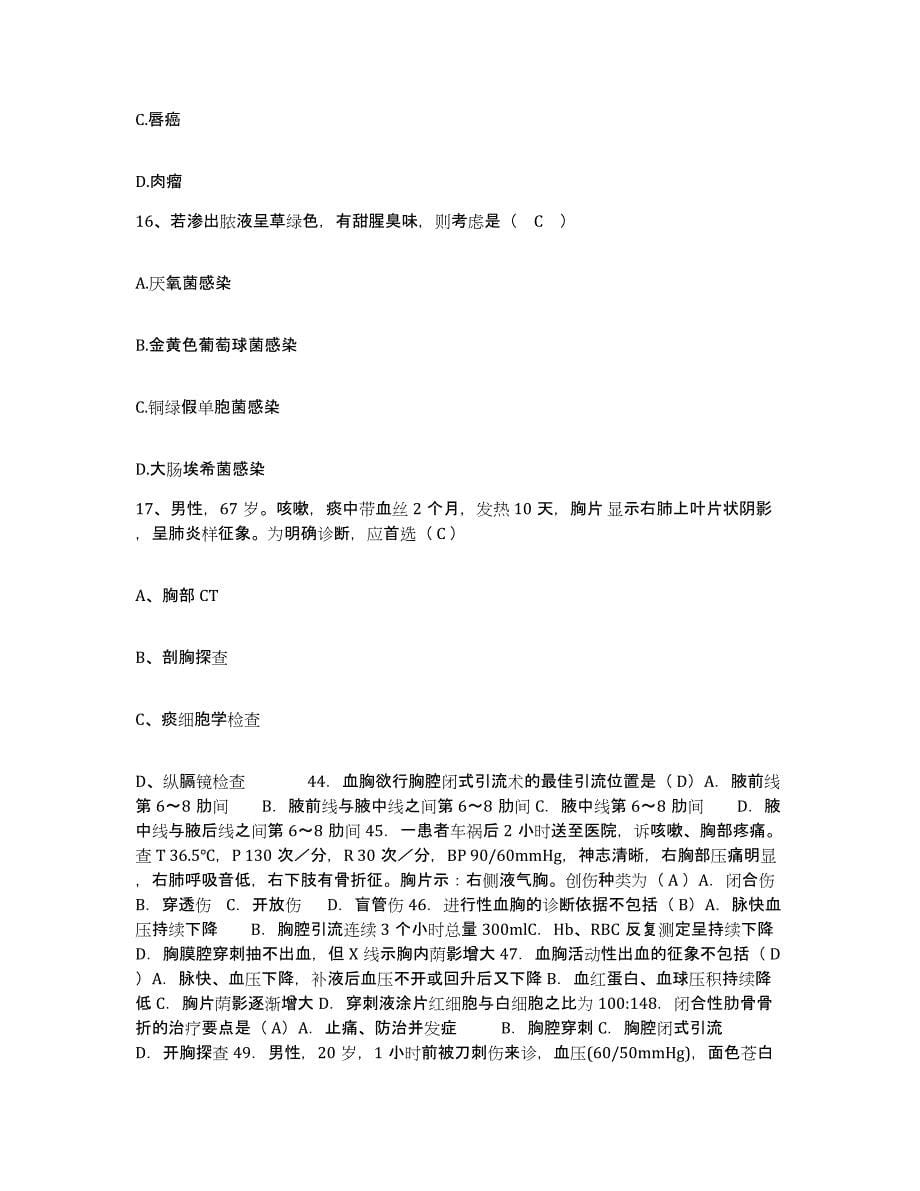 C.唇癌

D.肉瘤

16、若渗出脓液呈草绿色，有甜腥臭味，则考虑是（ C ）

A.厌氧菌感染

B.金黄色葡萄球菌感染

C.铜绿假单胞菌感染

D.大肠埃希菌感染

17、男性，67 岁。咳嗽，痰中带血丝 2 个月，发热 10 天，胸片显示右肺上叶片状阴影，呈肺炎样征象。为明确诊断，应首选（ C ）

A、胸部 CT

B、剖胸探查

C、痰细胞学检查

D、纵膈镜检查 44. 血胸欲行胸腔闭式引流术的最佳引流位置是（ D）A. 腋前线第 6～8 肋间 B. 腋前线与腋中线之间第 6～8 肋间 C. 腋中线第 6～8 肋间 D. 腋中线与腋后线之间第 6～8 肋间 45. 一患者车祸后 2 小时送至医院，诉咳嗽、胸部疼痛。查 T 36.5℃，P 130 次／分，R 30 次／分，BP 90/60mmHg，神志清晰，右胸部压痛明显，右肺呼吸音低，右下肢有骨折征。胸片示：右侧液气胸。创伤种类为（ A ）A. 闭合伤 B. 穿透伤 C. 开放伤 D. 盲管伤 46. 进行性血胸的诊断依据不包括（ B）A. 脉快血压持续下降 B. 胸腔引流连续 3 个小时总量 300mlC. Hb、RBC 反复测定呈持续下降 D. 胸膜腔穿刺抽不出血，但 X 线示胸内荫影增大 47. 血胸活动性出血的征象不包括（ D ）A. 脉快、血压下降，补液后血压不开或回升后又下降 B. 血红蛋白、血球压积持续降低 C. 胸片荫影逐渐增大 D. 穿刺液涂片红细胞与白细胞之比为 100:148. 闭合性肋骨骨折的治疗要点是（ A）A. 止痛、防治并发症 B. 胸腔穿刺 C. 胸腔闭式引流 D. 开胸探查 49. 男性，20 岁，1 小时前被刀刺伤来诊，血压(60/50mmHg)，面色苍白